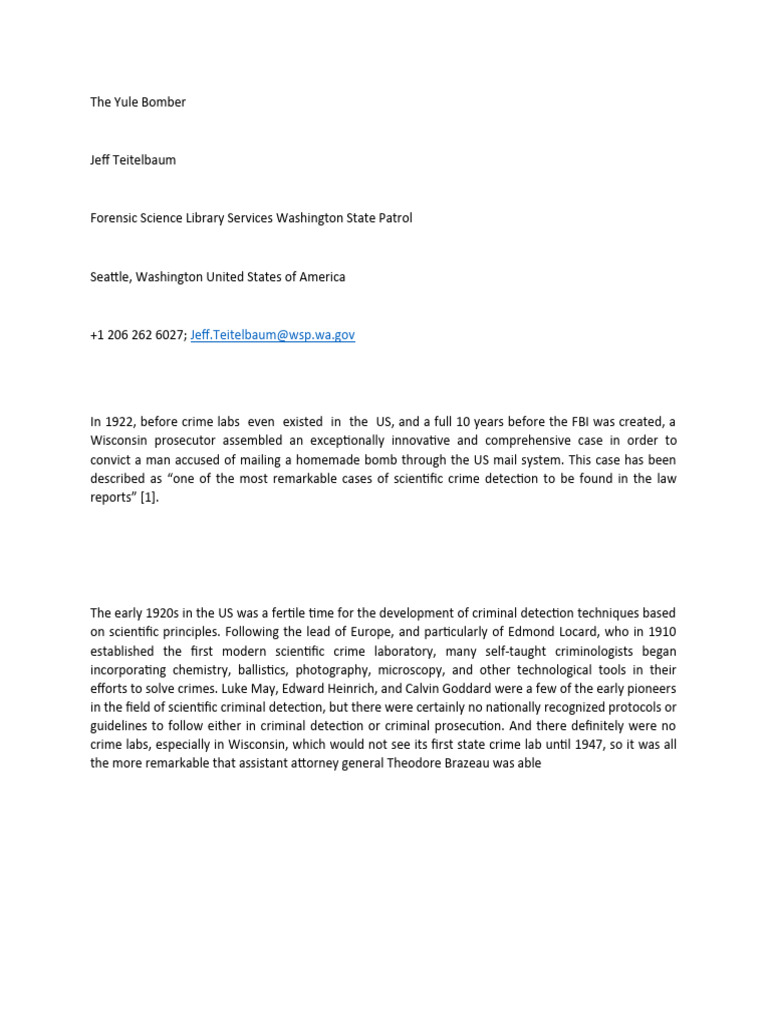 The Yule Bomber

Jeff Teitelbaum

Forensic Science Library Services Washington State Patrol

Seattle, Washington United States of America

+1 206 262 6027; Jeff.Teitelbaum@wsp.wa.gov

In 1922, before crime labs even existed in the US, and a full 10 years before the FBI was created, a Wisconsin prosecutor assembled an exceptionally innovative and comprehensive case in order to convict a man accused of mailing a homemade bomb through the US mail system. This case has been described as "one of the most remarkable cases of scientific crime detection to be found in the law reports" [1].

The early 1920s in the US was a fertile time for the development of criminal detection techniques based on scientific principles. Following the lead of Europe, and particularly of Edmond Locard, who in 1910 established the first modern scientific crime laboratory, many self-taught criminologists began incorporating chemistry, ballistics, photography, microscopy, and other technological tools in their efforts to solve crimes. Luke May, Edward Heinrich, and Calvin Goddard were a few of the early pioneers in the field of scientific criminal detection, but there were certainly no nationally recognized protocols or guidelines to follow either in criminal detection or criminal prosecution. And there definitely were no crime labs, especially in Wisconsin, which would not see its first state crime lab until 1947, so it was all the more remarkable that assistant attorney general Theodore Brazeau was able